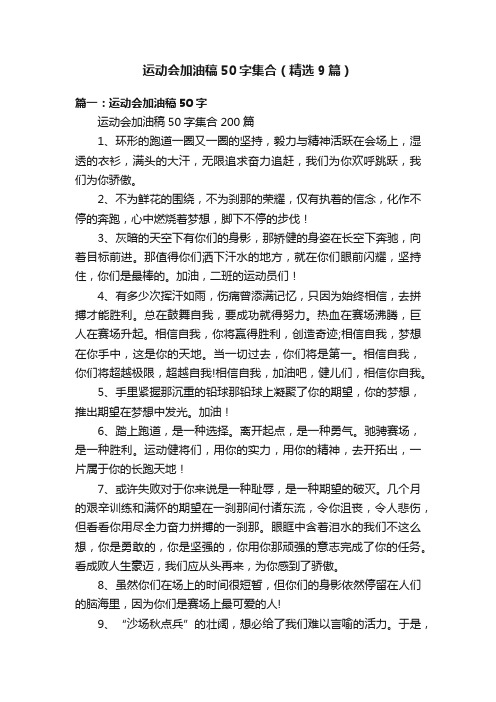 运动会加油稿50字集合（精选9篇）

篇一：运动会加油稿50字

运动会加油稿50字集合200篇

1、环形的跑道一圈又一圈的坚持，毅力与精神活跃在会场上，湿透的衣衫，满头的大汗，无限追求奋力追赶，我们为你欢呼跳跃，我们为你骄傲。

2、不为鲜花的围绕，不为刹那的荣耀，仅有执着的信念，化作不停的奔跑，心中燃烧着梦想，脚下不停的步伐！

3、灰暗的天空下有你们的身影，那矫健的身姿在长空下奔驰，向着目标前进。那值得你们洒下汗水的地方，就在你们眼前闪耀，坚持住，你们是最棒的。加油，二班的运动员们！

4、有多少次挥汗如雨，伤痛曾添满记忆，只因为始终相信，去拼搏才能胜利。总在鼓舞自我，要成功就得努力。热血在赛场沸腾，巨人在赛场升起。相信自我，你将赢得胜利，创造奇迹;相信自我，梦想在你手中，这是你的天地。当一切过去，你们将是第一。相信自我，你们将超越极限，超越自我!相信自我，加油吧，健儿们，相信你自我。

5、手里紧握那沉重的铅球那铅球上凝聚了你的期望，你的梦想，推出期望在梦想中发光。加油！

6、踏上跑道，是一种选择。离开起点，是一种勇气。驰骋赛场，是一种胜利。运动健将们，用你的实力，用你的精神，去开拓出，一片属于你的长跑天地！

7、或许失败对于你来说是一种耻辱，是一种期望的破灭。几个月的艰辛训练和满怀的期望在一刹那间付诸东流，令你沮丧，令人悲伤，但看看你用尽全力奋力拼搏的一刹那。眼眶中含着泪水的我们不这么想，你是勇敢的，你是坚强的，你用你那顽强的意志完成了你的任务。看成败人生豪迈，我们应从头再来，为你感到了骄傲。

8、虽然你们在场上的时间很短暂，但你们的身影依然停留在人们的脑海里，因为你们是赛场上最可爱的人!

9、“沙场秋点兵”的壮阔，想必给了我们难以言喻的活力。于是，